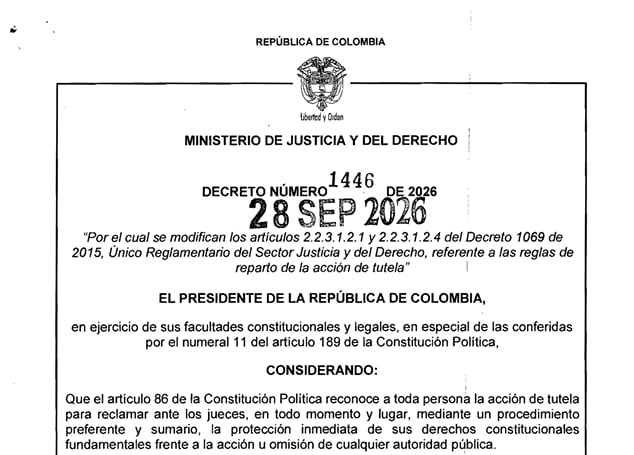 REPÚBLICA DE COLOMBIA

Libertad y Orden

MINISTERIO DE JUSTICIA Y DEL DERECHO

DECRETO NÚMERO 1446 DE 2026

28 SEP 2026

"Por el cual se modifican los artículos 2.2.3.1.2.1 y 2.2.3.1.2.4 del Decreto 1069 de 2015, Único Reglamentario del Sector Justicia y del Derecho, referente a las reglas de reparto de la acción de tutela"

EL PRESIDENTE DE LA REPÚBLICA DE COLOMBIA,

en ejercicio de sus facultades constitucionales y legales, en especial de las conferidas por el numeral 11 del artículo 189 de la Constitución Política,

CONSIDERANDO:

Que el artículo 86 de la Constitución Política reconoce a toda persona la acción de tutela para reclamar ante los jueces, en todo momento y lugar, mediante un procedimiento preferente y sumario, la protección inmediata de sus derechos constitucionales fundamentales frente a la acción u omisión de cualquier autoridad pública.